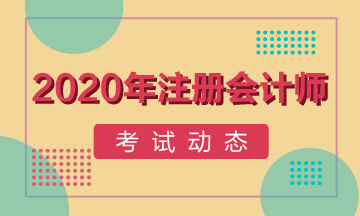 2020年注册会计师

考试动态